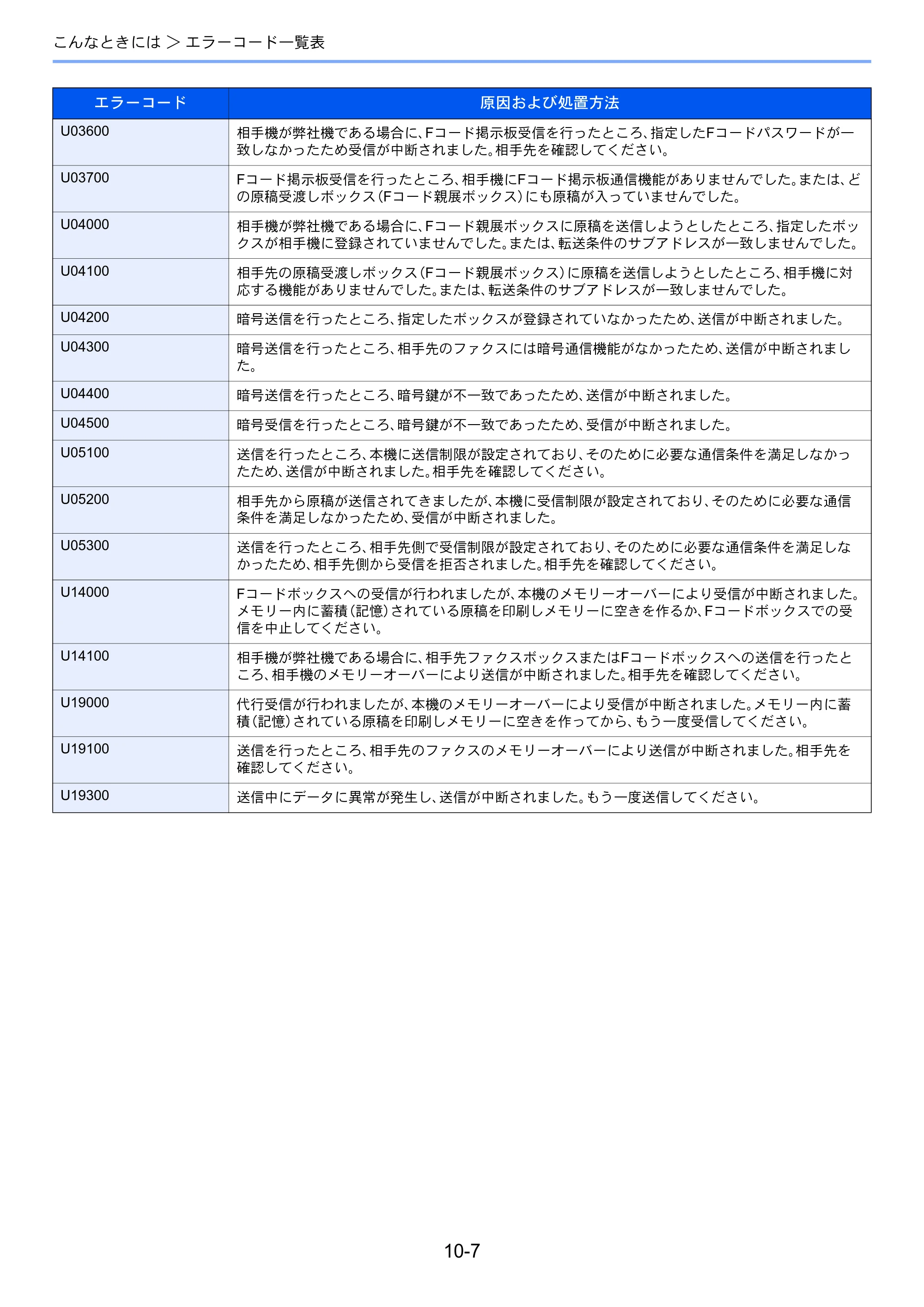 こんなときには > エラーコード一覧表

| エラーコード | 原因および処置方法 |
|---|---|
| U03600 | 相手機が弊社機である場合に、Fコード掲示板受信を行ったところ、指定したFコードパスワードが一致しなかったため受信が中断されました。相手先を確認してください。 |
| U03700 | Fコード掲示板受信を行ったところ、相手機にFコード掲示板通信機能がありませんでした。または、どの原稿受渡しボックス(Fコード親展ボックス)にも原稿が入っていませんでした。 |
| U04000 | 相手機が弊社機である場合に、Fコード親展ボックスに原稿を送信しようとしたところ、指定したボックスが相手機に登録されていませんでした。または、転送条件のサブアドレスが一致しませんでした。 |
| U04100 | 相手先の原稿受渡しボックス(Fコード親展ボックス)に原稿を送信しようとしたところ、相手機に対応する機能がありませんでした。または、転送条件のサブアドレスが一致しませんでした。 |
| U04200 | 暗号送信を行ったところ、指定したボックスが登録されていなかったため、送信が中断されました。 |
| U04300 | 暗号送信を行ったところ、相手先のファクスには暗号通信機能がなかったため、送信が中断されました。 |
| U04400 | 暗号送信を行ったところ、暗号鍵が不一致であったため、送信が中断されました。 |
| U04500 | 暗号受信を行ったところ、暗号鍵が不一致であったため、受信が中断されました。 |
| U05100 | 送信を行ったところ、本機に送信制限が設定されており、そのために必要な通信条件を満足しなかったため、送信が中断されました。相手先を確認してください。 |
| U05200 | 相手先から原稿が送信されてきましたが、本機に受信制限が設定されており、そのために必要な通信条件を満足しなかったため、受信が中断されました。 |
| U05300 | 送信を行ったところ、相手先側で受信制限が設定されており、そのために必要な通信条件を満足しなかったため、相手先側から受信を拒否されました。相手先を確認してください。 |
| U14000 | Fコードボックスへの受信が行われましたが、本機のメモリーオーバーにより受信が中断されました。メモリー内に蓄積(記憶)されている原稿を印刷しメモリーに空きを作るか、Fコードボックスでの受信を中止してください。 |
| U14100 | 相手機が弊社機である場合に、相手先ファクスボックスまたはFコードボックスへの送信を行ったところ、相手機のメモリーオーバーにより送信が中断されました。相手先を確認してください。 |
| U19000 | 代行受信が行われましたが、本機のメモリーオーバーにより受信が中断されました。メモリー内に蓄積(記憶)されている原稿を印刷しメモリーに空きを作ってから、もう一度受信してください。 |
| U19100 | 送信を行ったところ、相手先のファクスのメモリーオーバーにより送信が中断されました。相手先を確認してください。 |
| U19300 | 送信中にデータに異常が発生し、送信が中断されました。もう一度送信してください。 |

10-7